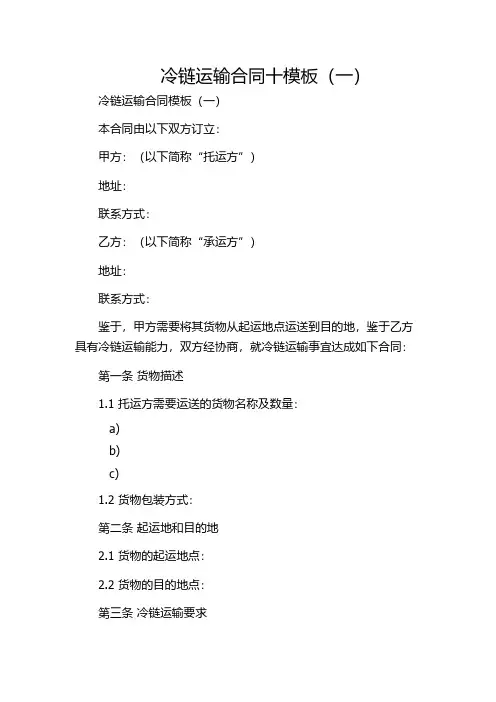 冷链运输合同十模板（一）

冷链运输合同模板（一）

本合同由以下双方订立：

甲方：（以下简称“托运方”）

地址：

联系方式：

乙方：（以下简称“承运方”）

地址：

联系方式：

鉴于，甲方需要将其货物从起运地点运送到目的地，鉴于乙方具有冷链运输能力，双方经协商，就冷链运输事宜达成如下合同：

第一条 货物描述

1.1 托运方需要运送的货物名称及数量：

a)

b)

c)

1.2 货物包装方式：

第二条 起运地和目的地

2.1 货物的起运地点：

2.2 货物的目的地点：

第三条 冷链运输要求